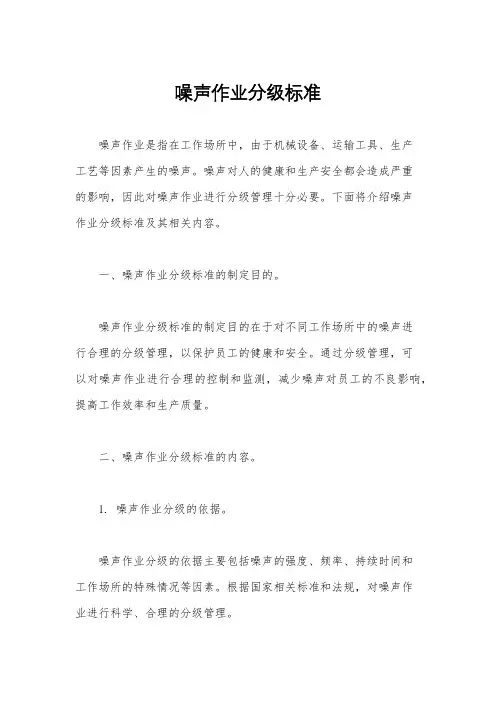 噪声作业分级标准

噪声作业是指在工作场所中，由于机械设备、运输工具、生产工艺等因素产生的噪声。噪声对人的健康和生产安全都会造成严重的影响，因此对噪声作业进行分级管理十分必要。下面将介绍噪声作业分级标准及其相关内容。

一、噪声作业分级标准的制定目的。

噪声作业分级标准的制定目的在于对不同工作场所中的噪声进行合理的分级管理，以保护员工的健康和安全。通过分级管理，可以对噪声作业进行合理的控制和监测，减少噪声对员工的不良影响，提高工作效率和生产质量。

二、噪声作业分级标准的内容。

1. 噪声作业分级的依据。

噪声作业分级的依据主要包括噪声的强度、频率、持续时间和工作场所的特殊情况等因素。根据国家相关标准和法规，对噪声作业进行科学、合理的分级管理。